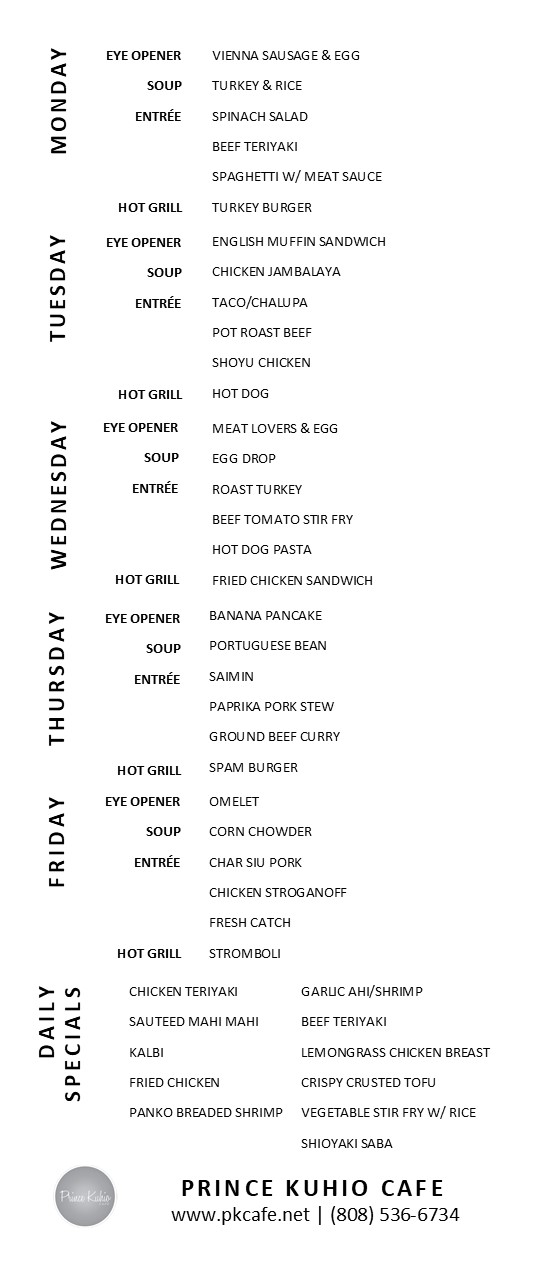 MONDAY

EYE OPENER VIENNA SAUSAGE & EGG
SOUP TURKEY & RICE
ENTRÉE SPINACH SALAD
BEEF TERIYAKI
SPAGHETTI W/ MEAT SAUCE
HOT GRILL TURKEY BURGER

TUESDAY

EYE OPENER ENGLISH MUFFIN SANDWICH
SOUP CHICKEN JAMBALAYA
ENTRÉE TACO/CHALUPA
POT ROAST BEEF
SHOYU CHICKEN
HOT GRILL HOT DOG

WEDNESDAY

EYE OPENER MEAT LOVERS & EGG
SOUP EGG DROP
ENTRÉE ROAST TURKEY
BEEF TOMATO STIR FRY
HOT DOG PASTA
HOT GRILL FRIED CHICKEN SANDWICH

THURSDAY

EYE OPENER BANANA PANCAKE
SOUP PORTUGUESE BEAN
ENTRÉE SAIMIN
PAPRIKA PORK STEW
GROUND BEEF CURRY
HOT GRILL SPAM BURGER

FRIDAY

EYE OPENER OMELET
SOUP CORN CHOWDER
ENTRÉE CHAR SIU PORK
CHICKEN STROGANOFF
FRESH CATCH
HOT GRILL STROMBOLI

DAILY SPECIALS

CHICKEN TERIYAKI
SAUTEED MAHI MAHI
KALBI
FRIED CHICKEN
PANKO BREADED SHRIMP

GARLIC AHI/SHRIMP
BEEF TERIYAKI
LEMONGRASS CHICKEN BREAST
CRISPY CRUSTED TOFU
VEGETABLE STIR FRY W/ RICE
SHIOYAKI SABA

Prince Kuhio

PRINCE KUHIO CAFE
www.pkcafe.net | (808) 536-6734